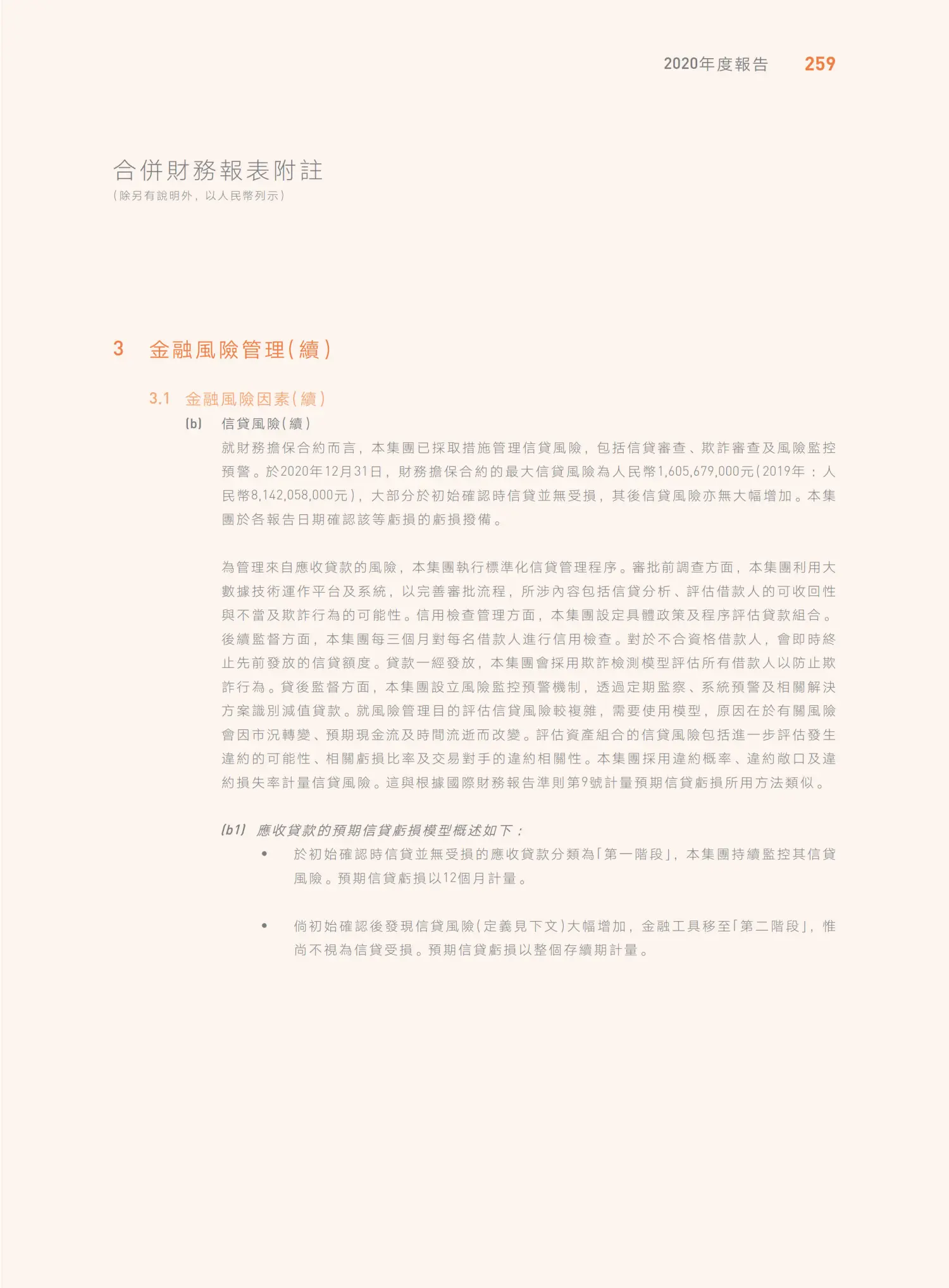 2020年度報告 259

合併財務報表附註
（除另有說明外，以人民幣列示）

3 金融風險管理（續）

3.1 金融風險因素（續）

(b) 信貸風險（續）

就財務擔保合約而言，本集團已採取措施管理信貸風險，包括信貸審查、欺詐審查及風險監控預警。於2020年12月31日，財務擔保合約的最大信貸風險為人民幣1,605,679,000元（2019年：人民幣8,142,058,000元），大部分於初始確認時信貸並無受損，其後信貸風險亦無大幅增加。本集團於各報告日期確認該等虧損的虧損撥備。

為管理來自應收貸款的風險，本集團執行標準化信貸管理程序。審批前調查方面，本集團利用大數據技術運作平台及系統，以完善審批流程，所涉內容包括信貸分析、評估借款人的可收回性與不當及欺詐行為的可能性。信用檢查管理方面，本集團設定具體政策及程序評估貸款組合。後續監督方面，本集團每三個月對每名借款人進行信用檢查。對於不合資格借款人，會即時終止先前發放的信貸額度。貸款一經發放，本集團會採用欺詐檢測模型評估所有借款人以防止欺詐行為。貸後監督方面，本集團設立風險監控預警機制，透過定期監察、系統預警及相關解決方案識別減值貸款。就風險管理目的評估信貸風險較複雜，需要使用模型，原因在於有關風險會因市況轉變、預期現金流及時間流逝而改變。評估資產組合的信貸風險包括進一步評估發生違約的可能性、相關虧損比率及交易對手的違約相關性。本集團採用違約概率、違約敞口及違約損失率計量信貸風險。這與根據國際財務報告準則第9號計量預期信貸虧損所用方法類似。

(b1) 應收貸款的預期信貸虧損模型概述如下：

• 於初始確認時信貸並無受損的應收貸款分類為「第一階段」，本集團持續監控其信貸風險。預期信貸虧損以12個月計量。

• 倘初始確認後發現信貸風險（定義見下文）大幅增加，金融工具移至「第二階段」，惟尚不視為信貸受損。預期信貸虧損以整個存續期計量。